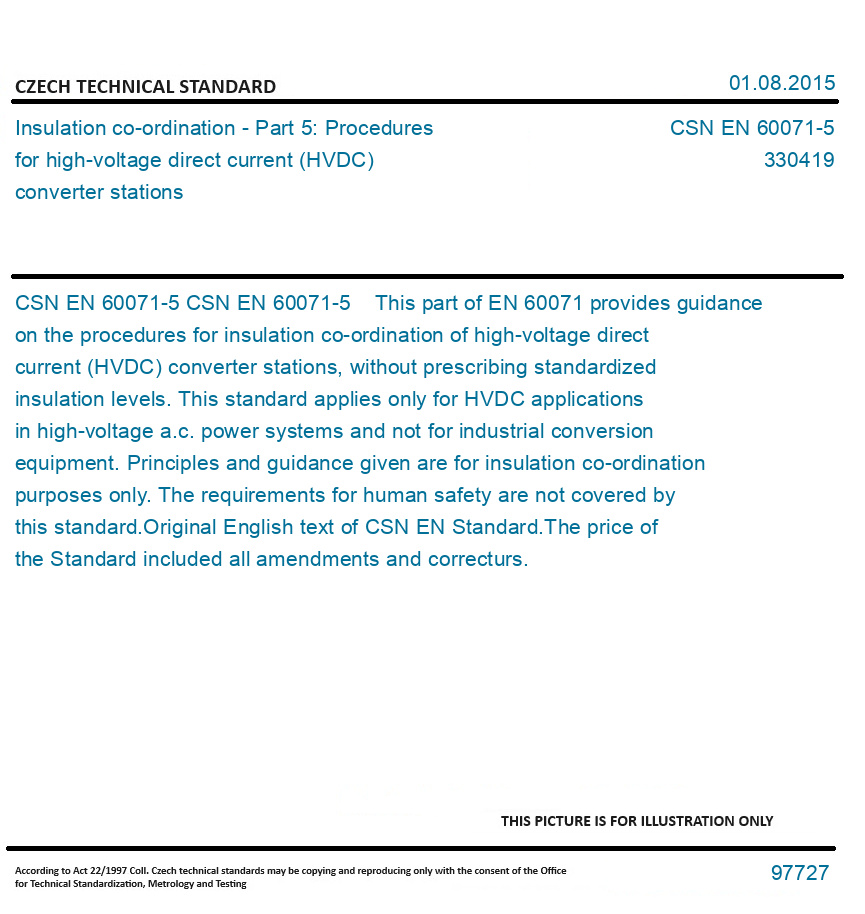 CZECH TECHNICAL STANDARD

01.08.2015

Insulation co-ordination - Part 5: Procedures for high-voltage direct current (HVDC) converter stations

CSN EN 60071-5
330419

CSN EN 60071-5 CSN EN 60071-5 This part of EN 60071 provides guidance on the procedures for insulation co-ordination of high-voltage direct current (HVDC) converter stations, without prescribing standardized insulation levels. This standard applies only for HVDC applications in high-voltage a.c. power systems and not for industrial conversion equipment. Principles and guidance given are for insulation co-ordination purposes only. The requirements for human safety are not covered by this standard.Original English text of CSN EN Standard.The price of the Standard included all amendments and correcturs.

THIS PICTURE IS FOR ILLUSTRATION ONLY

According to Act 22/1997 Coll. Czech technical standards may be copying and reproducing only with the consent of the Office for Technical Standardization, Metrology and Testing

97727